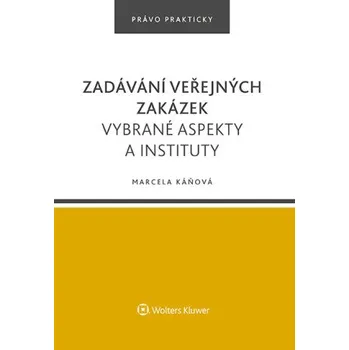 PRÁVO PRAKTICKY

ZADÁVÁNÍ VEŘEJNÝCH ZAKÁZEK
VYBRANÉ ASPEKTY A INSTITUTY

MARCELA KÁŇOVÁ

Wolters Kluwer